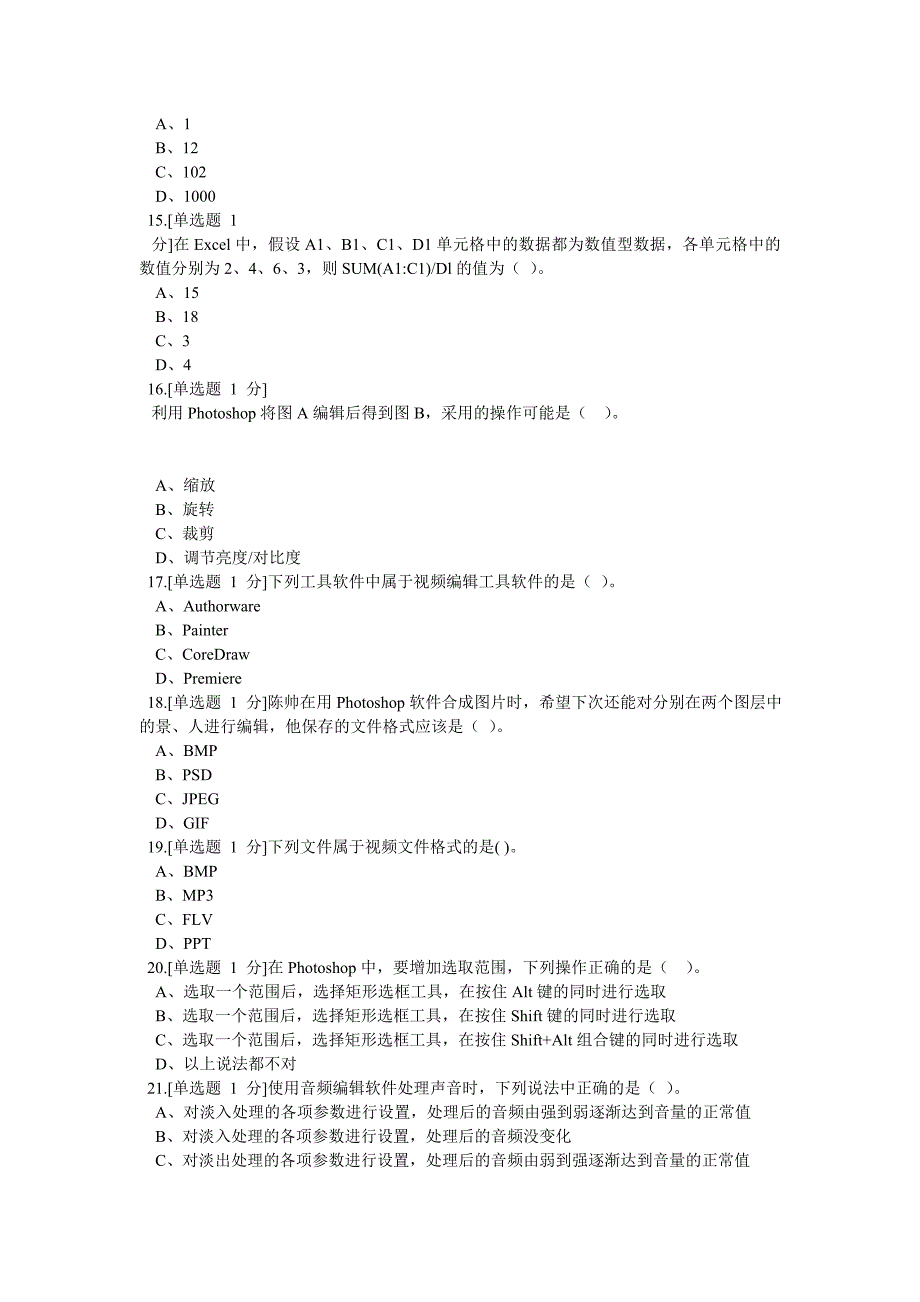 A、1
B、12
C、102
D、1000
15.[单选题 1 分]在 Excel 中，假设 A1、B1、C1、D1 单元格中的数据都为数值型数据，各单元格中的数值分别为 2、4、6、3，则 SUM(A1:C1)/Dl 的值为（ ）。
A、15
B、18
C、3
D、4
16.[单选题 1 分]
利用 Photoshop 将图 A 编辑后得到图 B，采用的操作可能是（ ）。

A、缩放
B、旋转
C、裁剪
D、调节亮度/对比度
17.[单选题 1 分]下列工具软件中属于视频编辑工具软件的是（ ）。
A、Authorware
B、Painter
C、CoreDraw
D、Premiere
18.[单选题 1 分]陈帅在用 Photoshop 软件合成图片时，希望下次还能对分别在两个图层中的景、人进行编辑，他保存的文件格式应该是（ ）。
A、BMP
B、PSD
C、JPEG
D、GIF
19.[单选题 1 分]下列文件属于视频文件格式的是( )。
A、BMP
B、MP3
C、FLV
D、PPT
20.[单选题 1 分]在 Photoshop 中，要增加选取范围，下列操作正确的是（ ）。
A、选取一个范围后，选择矩形选框工具，在按住 Alt 键的同时进行选取
B、选取一个范围后，选择矩形选框工具，在按住 Shift 键的同时进行选取
C、选取一个范围后，选择矩形选框工具，在按住 Shift+Alt 组合键的同时进行选取
D、以上说法都不对
21.[单选题 1 分]使用音频编辑软件处理声音时，下列说法中正确的是（ ）。
A、对淡入处理的各项参数进行设置，处理后的音频由强到弱逐渐达到音量的正常值
B、对淡入处理的各项参数进行设置，处理后的音频没变化
C、对淡出处理的各项参数进行设置，处理后的音频由弱到强逐渐达到音量的正常值